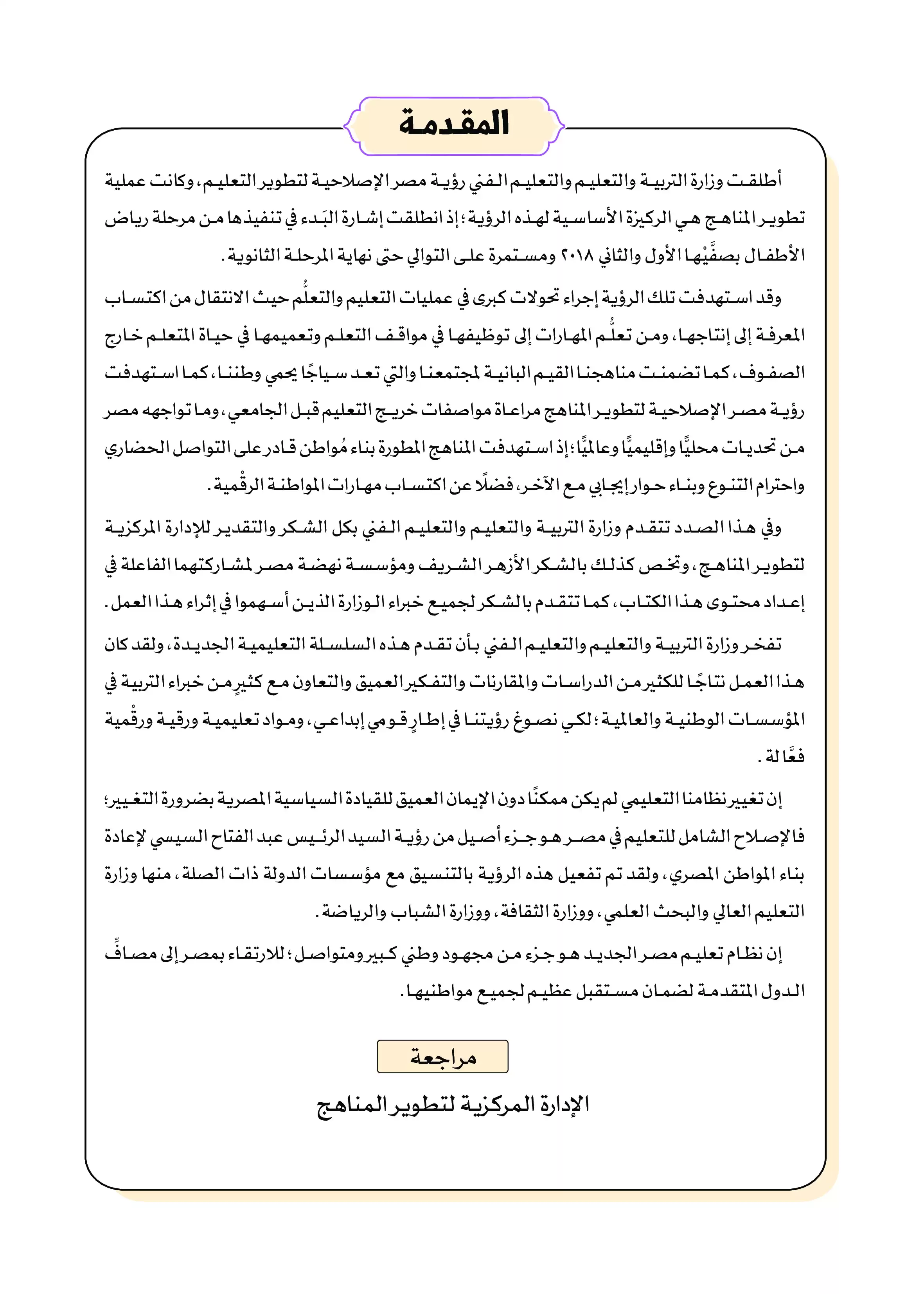 المقدمة

أطلقت وزارة التربية والتعليم والتعليم الفني رؤية مصر الإصلاحية لتطوير التعليم، وكانت عملية تطوير المناهج هي الركيزة الأساسية لهذه الرؤية؛ إذ انطلقت إشارة البَدء في تنفيذها من مرحلة رياض الأطفال بصفَّيْها الأول والثاني ٢٠١٨ ومستمرة على التوالي حتى نهاية المرحلة الثانوية.

وقد استهدفت تلك الرؤية إجراء تحولات كبرى في عمليات التعليم والتعلُّم حيث الانتقال من اكتساب المعرفة إلى إنتاجها، ومن تعلُّم المهارات إلى توظيفها في مواقف التعلم وتعميمها في حياة المتعلم خارج الصفوف، كما تضمنت مناهجنا القيم البانية لمجتمعنا والتي تعد سياجًا يحمي وطننا، كما استهدفت رؤية مصر الإصلاحية لتطوير المناهج مراعاة مواصفات خريج التعليم قبل الجامعي، وما تواجهه مصر من تحديات محليًّا وإقليميًّا وعالميًّا؛ إذ استهدفت المناهج المطورة بناء مُواطن قادر على التواصل الحضاري واحترام التنوع وبناء حوار إيجابي مع الآخر، فضلًا عن اكتساب مهارات المواطنة الرقْمية.

وفي هذا الصدد تتقدم وزارة التربية والتعليم والتعليم الفني بكل الشكر والتقدير للإدارة المركزية لتطوير المناهج، وتخص كذلك بالشكر الأزهر الشريف ومؤسسة نهضة مصر لمشاركتهما الفاعلة في إعداد محتوى هذا الكتاب، كما تتقدم بالشكر لجميع خبراء الوزارة الذين أسهموا في إثراء هذا العمل.

تفخر وزارة التربية والتعليم والتعليم الفني بأن تقدم هذه السلسلة التعليمية الجديدة، ولقد كان هذا العمل نتاجًا للكثير من الدراسات والمقارنات والتفكير العميق والتعاون مع كثيرٍ من خبراء التربية في المؤسسات الوطنية والعالمية؛ لكي نصوغ رؤيتنا في إطارٍ قومي إبداعي، ومواد تعليمية ورقية ورقْمية فعَّالة.

إن تغيير نظامنا التعليمي لم يكن ممكنًا دون الإيمان العميق للقيادة السياسية المصرية بضرورة التغيير؛ فالإصلاح الشامل للتعليم في مصر هو جزء أصيل من رؤية السيد الرئيس عبد الفتاح السيسي لإعادة بناء المواطن المصري، ولقد تم تفعيل هذه الرؤية بالتنسيق مع مؤسسات الدولة ذات الصلة، منها وزارة التعليم العالي والبحث العلمي، ووزارة الثقافة، ووزارة الشباب والرياضة.

إن نظام تعليم مصر الجديد هو جزء من مجهود وطني كبير ومتواصل؛ للارتقاء بمصر إلى مصافِّ الدول المتقدمة لضمان مستقبل عظيم لجميع مواطنيها.

مراجعة

الإدارة المركزية لتطوير المناهج